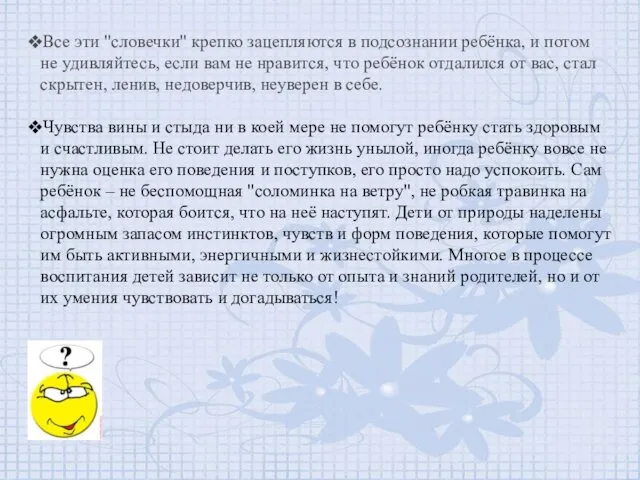 ❖Все эти "словечки" крепко зацепляются в подсознании ребёнка, и потом не удивляйтесь, если вам не нравится, что ребёнок отдалился от вас, стал скрытен, ленив, недоверчив, неуверен в себе.

❖Чувства вины и стыда ни в коей мере не помогут ребёнку стать здоровым и счастливым. Не стоит делать его жизнь унылой, иногда ребёнку вовсе не нужна оценка его поведения и поступков, его просто надо успокоить. Сам ребёнок – не беспомощная "соломинка на ветру", не робкая травинка на асфальте, которая боится, что на неё наступят. Дети от природы наделены огромным запасом инстинктов, чувств и форм поведения, которые помогут им быть активными, энергичными и жизнестойкими. Многое в процессе воспитания детей зависит не только от опыта и знаний родителей, но и от их умения чувствовать и догадываться!

?